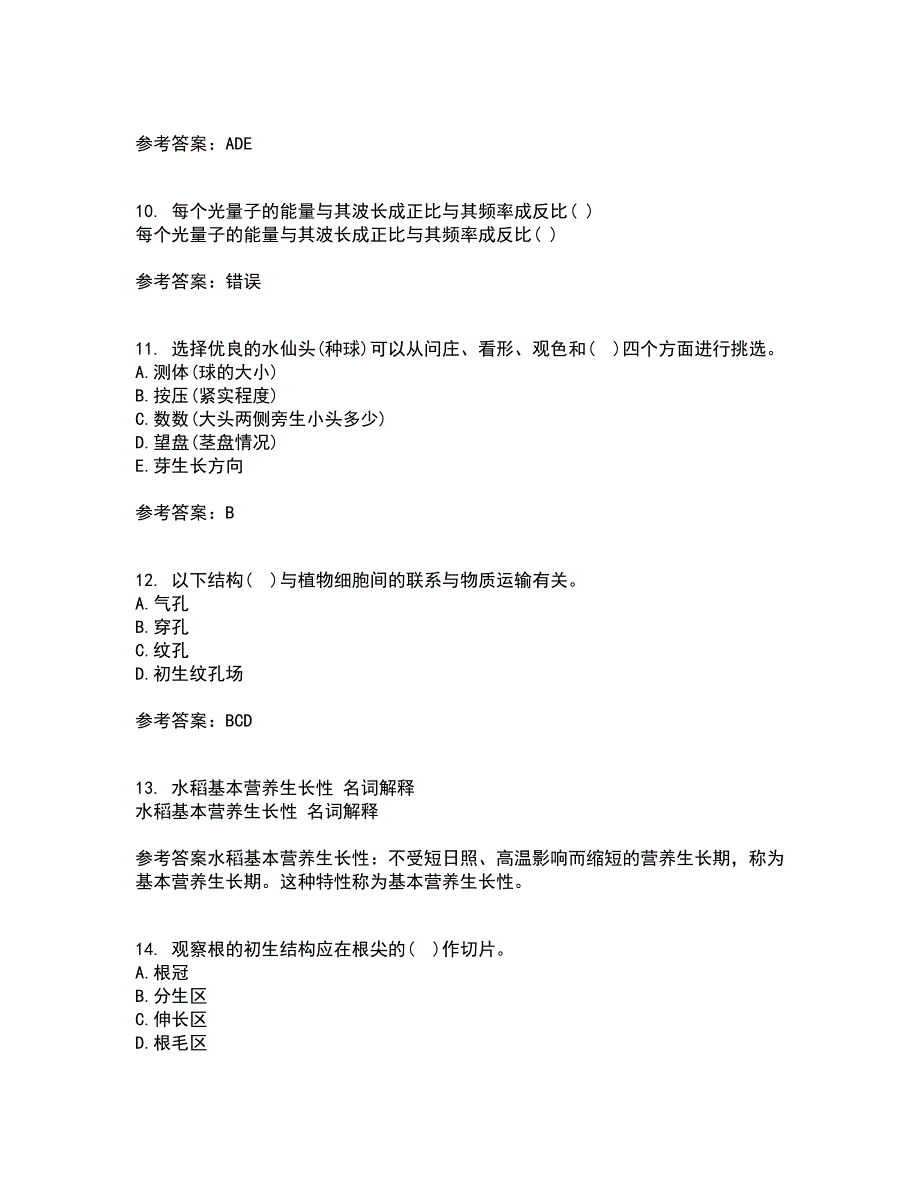 参考答案：ADE

10. 每个光量子的能量与其波长成正比与其频率成反比（ ）
每个光量子的能量与其波长成正比与其频率成反比（ ）

参考答案：错误

11. 选择优良的水仙头(种球)可以从问庄、看形、观色和（ ）四个方面进行挑选。
A.测体(球的大小)
B.按压(紧实程度)
C.数数(大头两侧旁生小头多少)
D.望盘(茎盘情况)
E.芽生长方向

参考答案：B

12. 以下结构（ ）与植物细胞间的联系与物质运输有关。
A.气孔
B.穿孔
C.纹孔
D.初生纹孔场

参考答案：BCD

13. 水稻基本营养生长性 名词解释
水稻基本营养生长性 名词解释

参考答案水稻基本营养生长性：不受短日照、高温影响而缩短的营养生长期，称为基本营养生长期。这种特性称为基本营养生长性。

14. 观察根的初生结构应在根尖的（ ）作切片。
A.根冠
B.分生区
C.伸长区
D.根毛区